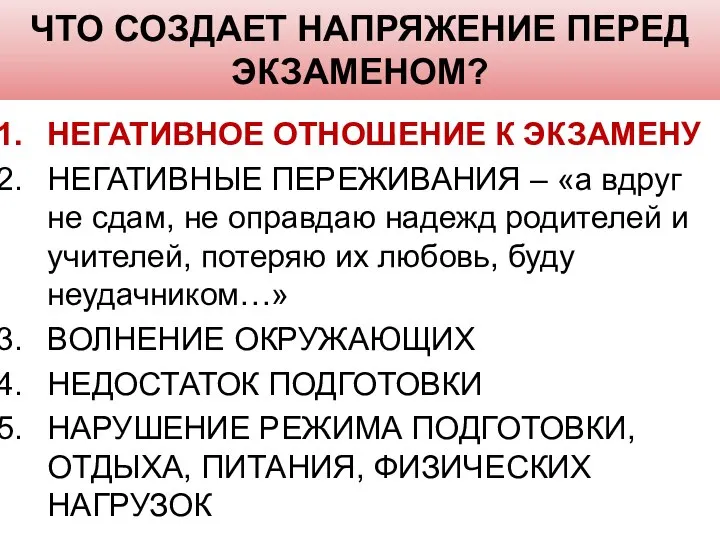 ЧТО СОЗДАЕТ НАПРЯЖЕНИЕ ПЕРЕД ЭКЗАМЕНОМ?

1. НЕГАТИВНОЕ ОТНОШЕНИЕ К ЭКЗАМЕНУ
2. НЕГАТИВНЫЕ ПЕРЕЖИВАНИЯ – «а вдруг не сдам, не оправдаю надежд родителей и учителей, потеряю их любовь, буду неудачником…»
3. ВОЛНЕНИЕ ОКРУЖАЮЩИХ
4. НЕДОСТАТОК ПОДГОТОВКИ
5. НАРУШЕНИЕ РЕЖИМА ПОДГОТОВКИ, ОТДЫХА, ПИТАНИЯ, ФИЗИЧЕСКИХ НАГРУЗОК